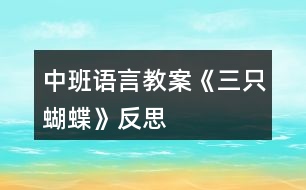 中班语言教案《三只蝴蝶》反思